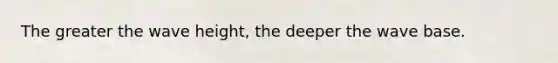 The greater the wave height, the deeper the wave base.